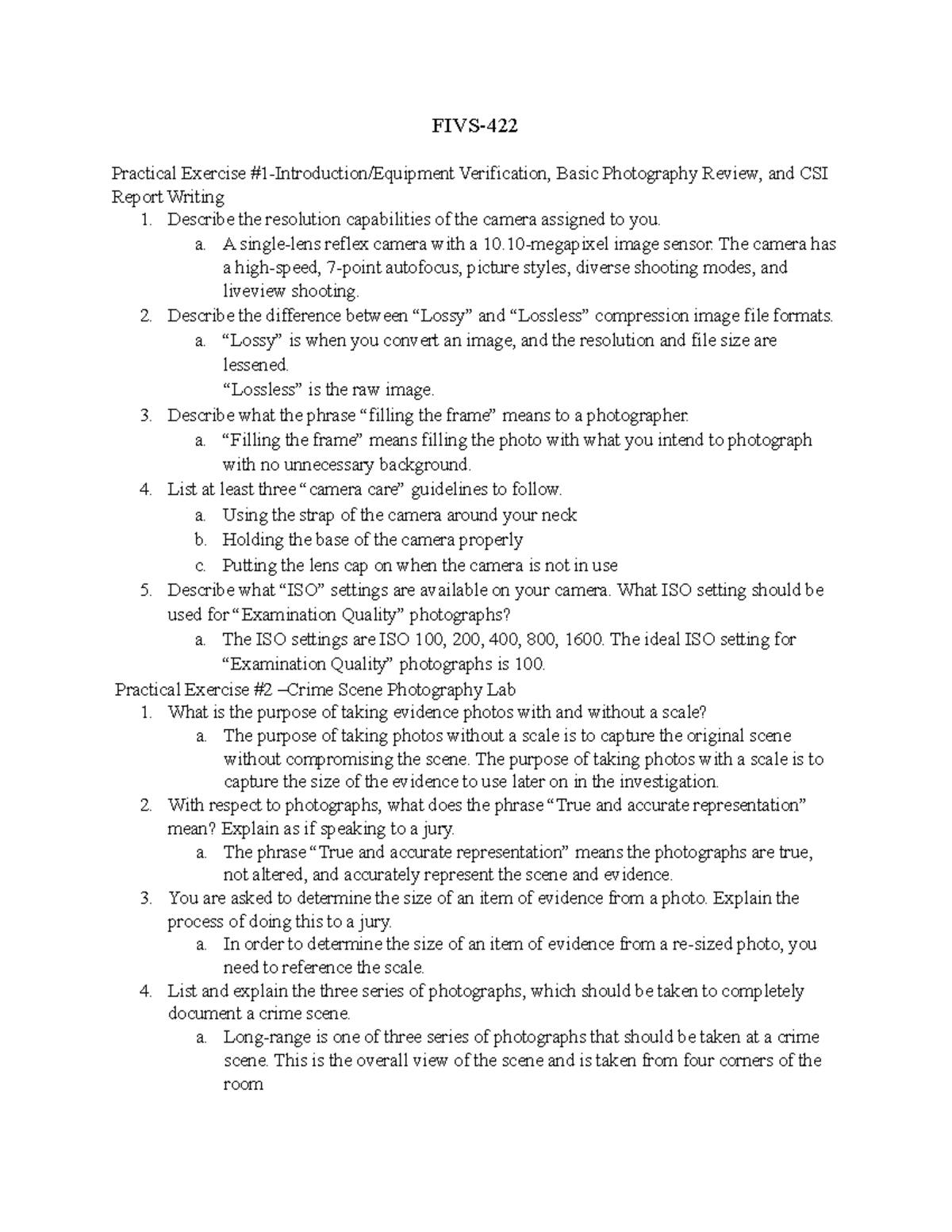 FIVS-422

Practical Exercise #1-Introduction/Equipment Verification, Basic Photography Review, and CSI Report Writing

1. Describe the resolution capabilities of the camera assigned to you.
a. A single-lens reflex camera with a 10.10-megapixel image sensor. The camera has a high-speed, 7-point autofocus, picture styles, diverse shooting modes, and liveview shooting.
2. Describe the difference between "Lossy" and "Lossless" compression image file formats.
a. "Lossy" is when you convert an image, and the resolution and file size are lessened.
"Lossless" is the raw image.
3. Describe what the phrase "filling the frame" means to a photographer.
a. "Filling the frame" means filling the photo with what you intend to photograph with no unnecessary background.
4. List at least three "camera care" guidelines to follow.
a. Using the strap of the camera around your neck
b. Holding the base of the camera properly
c. Putting the lens cap on when the camera is not in use
5. Describe what "ISO" settings are available on your camera. What ISO setting should be used for "Examination Quality" photographs?
a. The ISO settings are ISO 100, 200, 400, 800, 1600. The ideal ISO setting for "Examination Quality" photographs is 100.

Practical Exercise #2 –Crime Scene Photography Lab

1. What is the purpose of taking evidence photos with and without a scale?
a. The purpose of taking photos without a scale is to capture the original scene without compromising the scene. The purpose of taking photos with a scale is to capture the size of the evidence to use later on in the investigation.
2. With respect to photographs, what does the phrase "True and accurate representation" mean? Explain as if speaking to a jury.
a. The phrase "True and accurate representation" means the photographs are true, not altered, and accurately represent the scene and evidence.
3. You are asked to determine the size of an item of evidence from a photo. Explain the process of doing this to a jury.
a. In order to determine the size of an item of evidence from a re-sized photo, you need to reference the scale.
4. List and explain the three series of photographs, which should be taken to completely document a crime scene.
a. Long-range is one of three series of photographs that should be taken at a crime scene. This is the overall view of the scene and is taken from four corners of the room